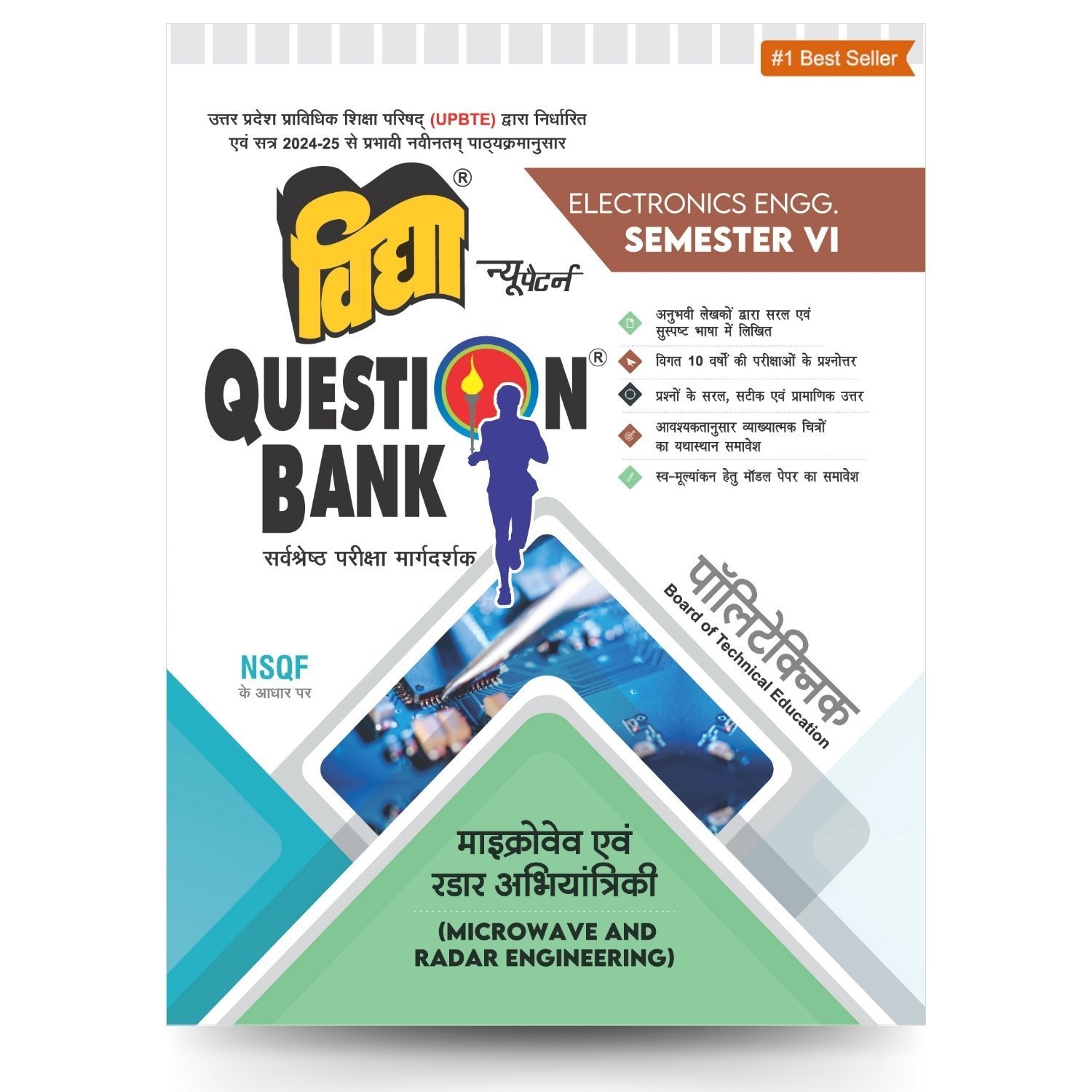 #1 Best Seller

उत्तर प्रदेश प्राविधिक शिक्षा परिषद् (UPBTE) द्वारा निर्धारित
एवं सत्र 2024-25 से प्रभावी नवीनतम् पाठ्यक्रमानुसार

विद्या® न्यू पैटर्न

ELECTRONICS ENGG.
SEMESTER VI

QUESTION® BANK

सर्वश्रेष्ठ परीक्षा मार्गदर्शक

अनुभवी लेखकों द्वारा सरल एवं सुस्पष्ट भाषा में लिखित

विगत 10 वर्षों की परीक्षाओं के प्रश्नोत्तर

प्रश्नों के सरल, सटीक एवं प्रामाणिक उत्तर

आवश्यकतानुसार व्याख्यात्मक चित्रों का यथास्थान समावेश

स्व-मूल्यांकन हेतु मॉडल पेपर का समावेश

पॉलिटेक्निक
Board of Technical Education

NSQF
के आधार पर

माइक्रोवेव एवं
रडार अभियांत्रिकी

(MICROWAVE AND
RADAR ENGINEERING)